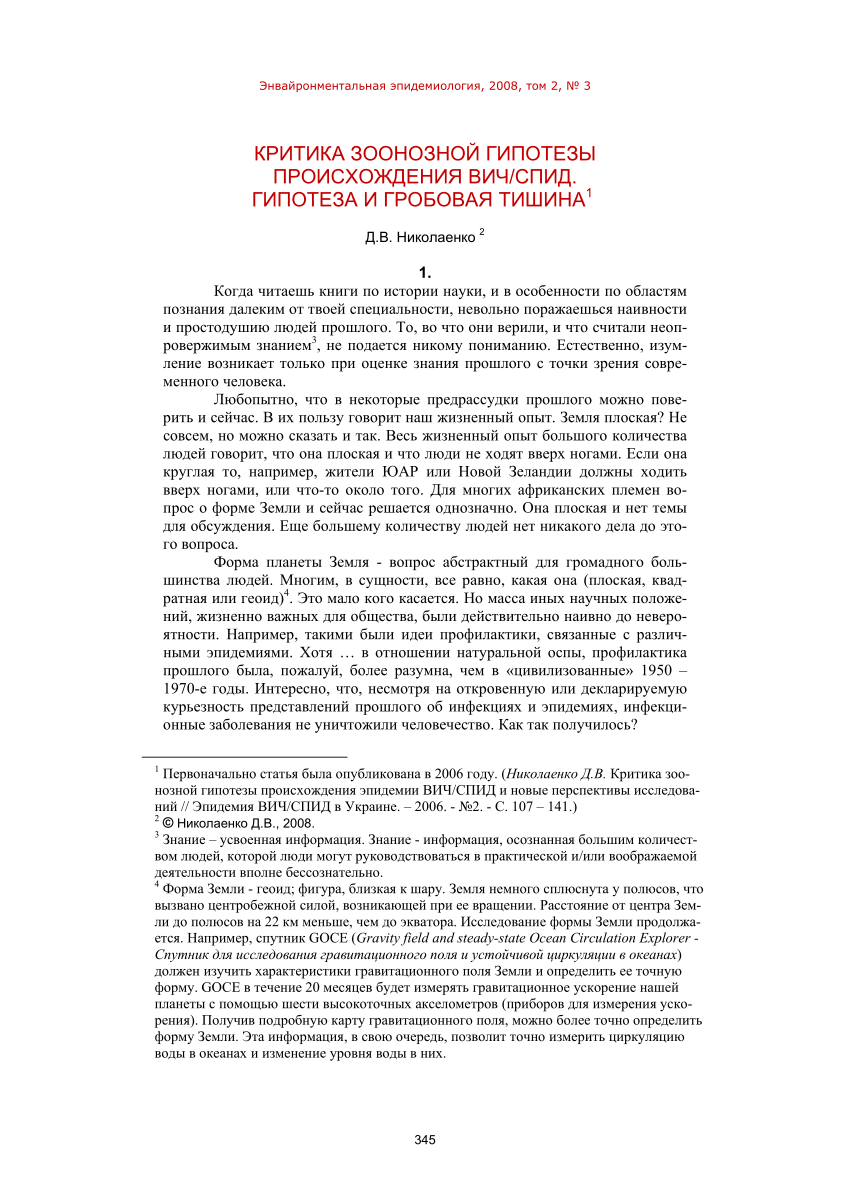 Энвайронментальная эпидемиология, 2008, том 2, № 3

КРИТИКА ЗООНОЗНОЙ ГИПОТЕЗЫ ПРОИСХОЖДЕНИЯ ВИЧ/СПИД. ГИПОТЕЗА И ГРОБОВАЯ ТИШИНА$^1$

Д.В. Николаенко $^2$

1.

Когда читаешь книги по истории науки, и в особенности по областям познания далеким от твоей специальности, невольно поражаешься наивности и простодушию людей прошлого. То, во что они верили, и что считали неопровержимым знанием$^3$, не подается никому пониманию. Естественно, изумление возникает только при оценке знания прошлого с точки зрения современного человека.

Любопытно, что в некоторые предрассудки прошлого можно поверить и сейчас. В их пользу говорит наш жизненный опыт. Земля плоская? Не совсем, но можно сказать и так. Весь жизненный опыт большого количества людей говорит, что она плоская и что люди не ходят вверх ногами. Если она круглая то, например, жители ЮАР или Новой Зеландии должны ходить вверх ногами, или что-то около того. Для многих африканских племен вопрос о форме Земли и сейчас решается однозначно. Она плоская и нет темы для обсуждения. Еще большему количеству людей нет никакого дела до этого вопроса.

Форма планеты Земля - вопрос абстрактный для громадного большинства людей. Многим, в сущности, все равно, какая она (плоская, квадратная или геоид)$^4$. Это мало кого касается. Но масса иных научных положений, жизненно важных для общества, были действительно наивно до невероятности. Например, такими были идеи профилактики, связанные с различными эпидемиями. Хотя … в отношении натуральной оспы, профилактика прошлого была, пожалуй, более разумна, чем в «цивилизованные» 1950 – 1970-е годы. Интересно, что, несмотря на откровенную или декларируемую курьезность представлений прошлого об инфекциях и эпидемиях, инфекционные заболевания не уничтожили человечество. Как так получилось?

$^1$ Первоначально статья была опубликована в 2006 году. (Николаенко Д.В. Критика зоонозной гипотезы происхождения эпидемии ВИЧ/СПИД и новые перспективы исследований // Эпидемия ВИЧ/СПИД в Украине. – 2006. - №2. - С. 107 – 141.)
$^2$ © Николаенко Д.В., 2008.
$^3$ Знание – усвоенная информация. Знание - информация, осознанная большим количеством людей, которой люди могут руководствоваться в практической и/или воображаемой деятельности вполне бессознательно.
$^4$ Форма Земли - геоид; фигура, близкая к шару. Земля немного сплюснута у полюсов, что вызвано центробежной силой, возникающей при ее вращении. Расстояние от центра Земли до полюсов на 22 км меньше, чем до экватора. Исследование формы Земли продолжается. Например, спутник GOCE (Gravity field and steady-state Ocean Circulation Explorer - Спутник для исследования гравитационного поля и устойчивой циркуляции в океанах) должен изучить характеристики гравитационного поля Земли и определить ее точную форму. GOCE в течение 20 месяцев будет измерять гравитационное ускорение нашей планеты с помощью шести высокоточных акселометров (приборов для измерения ускорения). Получив подробную карту гравитационного поля, можно более точно определить форму Земли. Эта информация, в свою очередь, позволит точно измерить циркуляцию воды в океанах и изменение уровня воды в них.

345